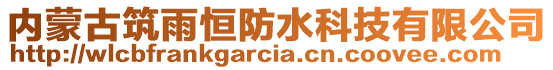 内蒙古筑雨恒防水科技有限公司
http://wlcbfrankgarcia.cn.coovee.com